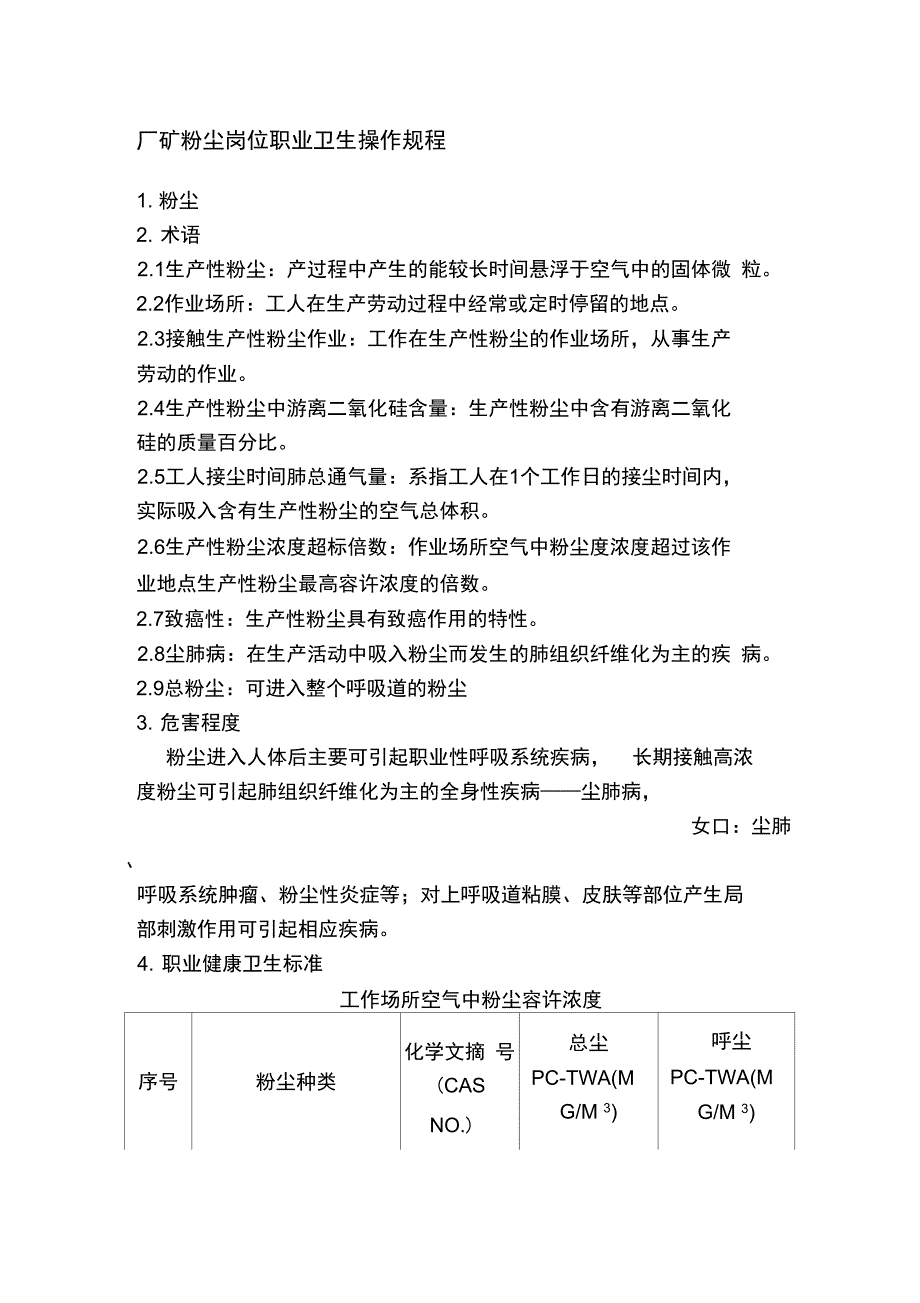 厂矿粉尘岗位职业卫生操作规程

1. 粉尘
2. 术语
2.1生产性粉尘：产过程中产生的能较长时间悬浮于空气中的固体微 粒。
2.2作业场所：工人在生产劳动过程中经常或定时停留的地点。
2.3接触生产性粉尘作业：工作在生产性粉尘的作业场所，从事生产劳动的作业。
2.4生产性粉尘中游离二氧化硅含量：生产性粉尘中含有游离二氧化硅的质量百分比。
2.5工人接尘时间肺总通气量：系指工人在1个工作日的接尘时间内，实际吸入含有生产性粉尘的空气总体积。
2.6生产性粉尘浓度超标倍数：作业场所空气中粉尘度浓度超过该作业地点生产性粉尘最高容许浓度的倍数。
2.7致癌性：生产性粉尘具有致癌作用的特性。
2.8尘肺病：在生产活动中吸入粉尘而发生的肺组织纤维化为主的疾 病。
2.9总粉尘：可进入整个呼吸道的粉尘
3. 危害程度
粉尘进入人体后主要可引起职业性呼吸系统疾病， 长期接触高浓度粉尘可引起肺组织纤维化为主的全身性疾病——尘肺病，

女口：尘肺
、
呼吸系统肿瘤、粉尘性炎症等；对上呼吸道粘膜、皮肤等部位产生局部刺激作用可引起相应疾病。
4. 职业健康卫生标准

工作场所空气中粉尘容许浓度

| 序号 | 粉尘种类 | 化学文摘 号（CAS NO.） | 总尘 PC-TWA(MG/M $^3$) | 呼尘 PC-TWA(MG/M $^3$) |
|---|---|---|---|---|